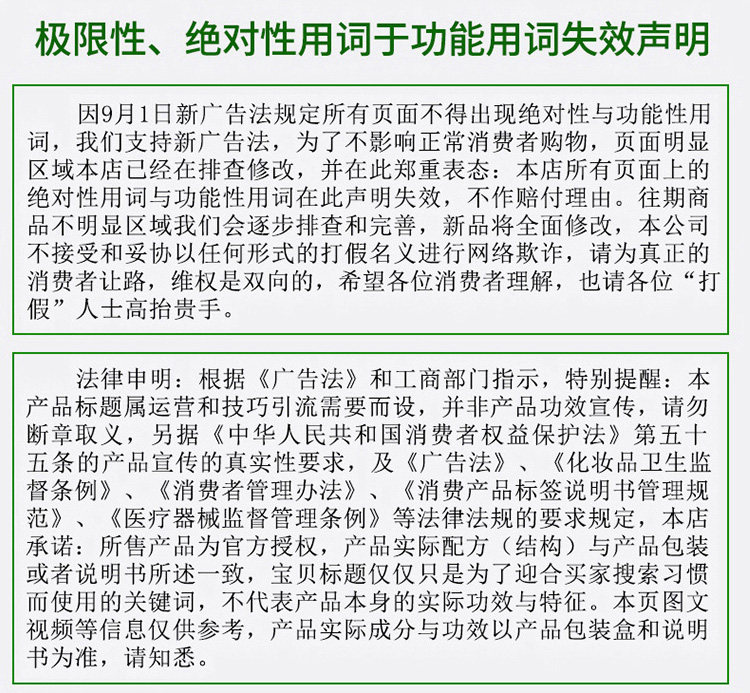 极限性、绝对性用词于功能用词失效声明

因9月1日新广告法规定所有页面不得出现绝对性与功能性用词，我们支持新广告法，为了不影响正常消费者购物，页面明显区域本店已经在排查修改，并在此郑重表态：本店所有页面上的绝对性用词与功能性用词在此声明失效，不作赔付理由。往期商品不明显区域我们会逐步排查和完善，新品将全面修改，本公司不接受和妥协以任何形式的打假名义进行网络欺诈，请为真正的消费者让路，维权是双向的，希望各位消费者理解，也请各位“打假”人士高抬贵手。

法律申明：根据《广告法》和工商部门指示，特别提醒：本产品标题属运营和技巧引流需要而设，并非产品功效宣传，请勿断章取义，另据《中华人民共和国消费者权益保护法》第五十五条的产品宣传的真实性要求，及《广告法》、《化妆品卫生监督条例》、《消费者管理办法》、《消费产品标签说明书管理规范》、《医疗器械监督管理条例》等法律法规的要求规定，本店承诺：所售产品为官方授权，产品实际配方（结构）与产品包装或者说明书所述一致，宝贝标题仅仅只是为了迎合买家搜索习惯而使用的关键词，不代表产品本身的实际功效与特征。本页图文视频等信息仅供参考，产品实际成分与功效以产品包装盒和说明书为准，请知悉。